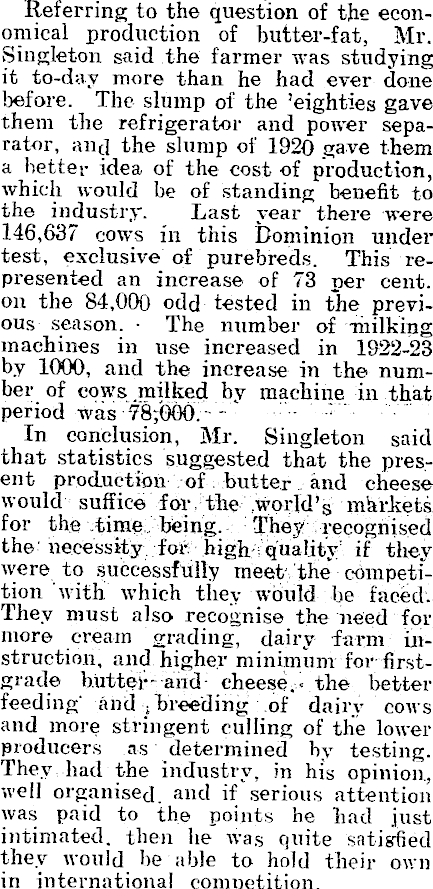 Referring to the question of the economical production of butter-fat, Mr. Singleton said the farmer was studying it to-day more than he had ever done before. The slump of the 'eighties gave them the refrigerator and power separator, and the slump of 1920 gave them a better idea of the cost of production, which would be of standing benefit to the industry. Last year there were 146,637 cows in this Dominion under test, exclusive of purebreds. This represented an increase of 73 per cent. on the 84,000 odd tested in the previous season. The number of milking machines in use increased in 1922-23 by 1000, and the increase in the number of cows milked by machine in that period was 78,000.

In conclusion, Mr. Singleton said that statistics suggested that the present production of butter and cheese would suffice for the world's markets for the time being. They recognised the necessity for high quality if they were to successfully meet the competition with which they would be faced. They must also recognise the need for more cream grading, dairy farm instruction, and higher minimum for first-grade butter and cheese, the better feeding and breeding of dairy cows and more stringent culling of the lower producers as determined by testing. They had the industry, in his opinion, well organised, and if serious attention was paid to the points he had just intimated, then he was quite satisfied they would be able to hold their own in international competition.